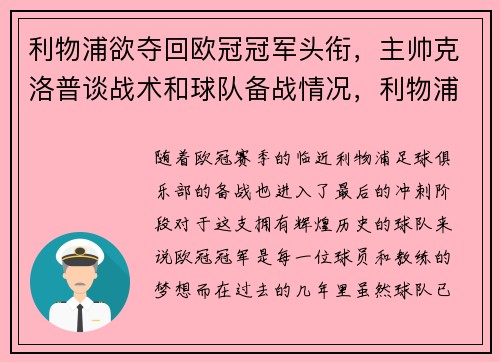 利物浦欲夺回欧冠冠军头衔，主帅克洛普谈战术和球队备战情况，利物浦

随着欧冠赛季的临近利物浦足球俱乐部的备战也进入了最后的冲刺阶段对于这支拥有辉煌历史的球队来说欧冠冠军是每一位球员和教练的梦想而在过去的几年里虽然球队已